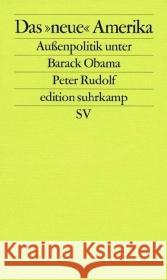 Das »neue« Amerika

Außenpolitik unter Barack Obama

Peter Rudolf

edition suhrkamp

SV

Kraina Książek